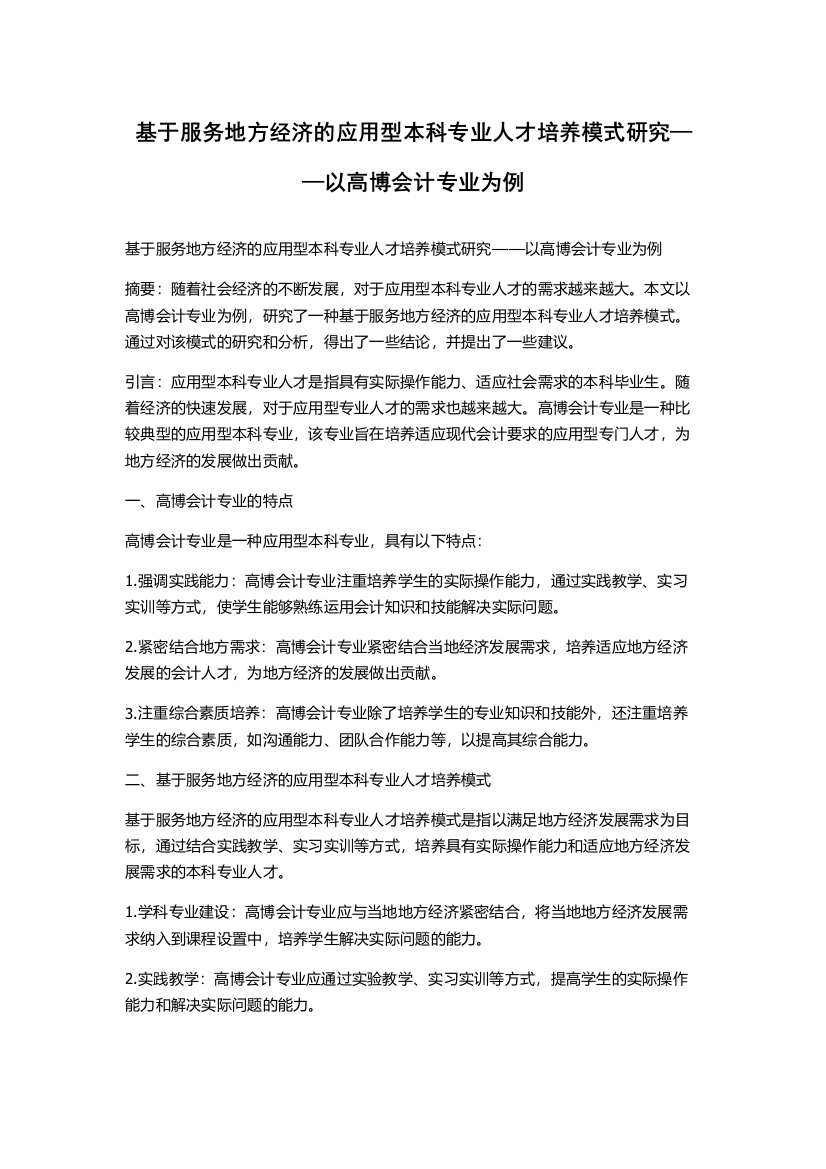 基于服务地方经济的应用型本科专业人才培养模式研究——以高博会计专业为例

基于服务地方经济的应用型本科专业人才培养模式研究——以高博会计专业为例

摘要：随着社会经济的不断发展，对于应用型本科专业人才的需求越来越大。本文以高博会计专业为例，研究了一种基于服务地方经济的应用型本科专业人才培养模式。通过对该模式的研究和分析，得出了一些结论，并提出了一些建议。

引言：应用型本科专业人才是指具有实际操作能力、适应社会需求的本科毕业生。随着经济的快速发展，对于应用型专业人才的需求也越来越大。高博会计专业是一种比较典型的应用型本科专业，该专业旨在培养适应现代会计要求的应用型专门人才，为地方经济的发展做出贡献。

一、高博会计专业的特点

高博会计专业是一种应用型本科专业，具有以下特点：

1.强调实践能力：高博会计专业注重培养学生的实际操作能力，通过实践教学、实习实训等方式，使学生能够熟练运用会计知识和技能解决实际问题。

2.紧密结合地方需求：高博会计专业紧密结合当地经济发展需求，培养适应地方经济发展的会计人才，为地方经济的发展做出贡献。

3.注重综合素质培养：高博会计专业除了培养学生的专业知识和技能外，还注重培养学生的综合素质，如沟通能力、团队合作能力等，以提高其综合能力。

二、基于服务地方经济的应用型本科专业人才培养模式

基于服务地方经济的应用型本科专业人才培养模式是指以满足地方经济发展需求为目标，通过结合实践教学、实习实训等方式，培养具有实际操作能力和适应地方经济发展需求的本科专业人才。

1.学科专业建设：高博会计专业应与当地地方经济紧密结合，将当地地方经济发展需求纳入到课程设置中，培养学生解决实际问题的能力。

2.实践教学：高博会计专业应通过实验教学、实习实训等方式，提高学生的实际操作能力和解决实际问题的能力。